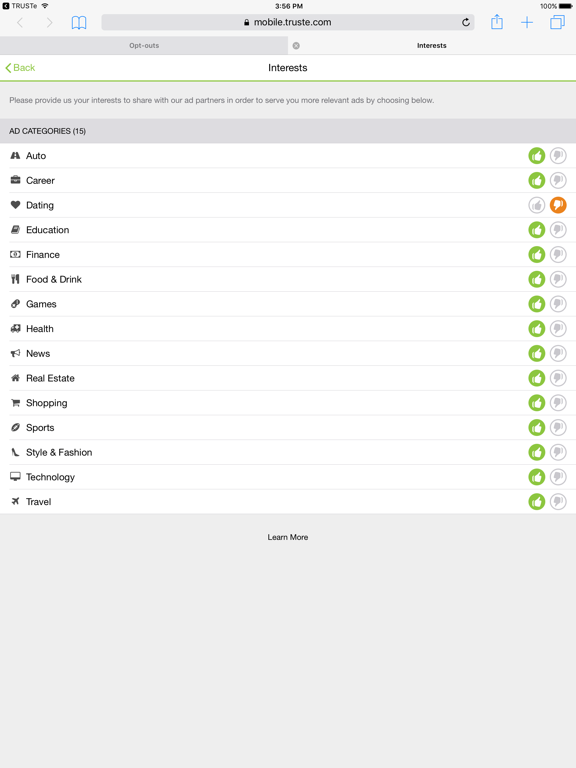 TRUSTe 3:56 PM 100%

mobile.truste.com

Opt-outs

Interests

Back

Interests

Please provide us your interests to share with our ad partners in order to serve you more relevant ads by choosing below.

AD CATEGORIES (15)

Auto

Career

Dating

Education

Finance

Food & Drink

Games

Health

News

Real Estate

Shopping

Sports

Style & Fashion

Technology

Travel

Learn More